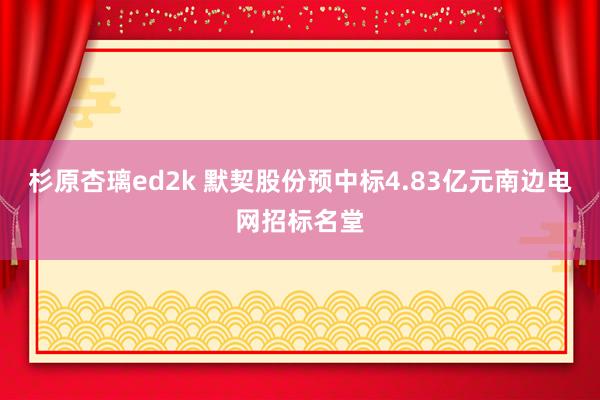 杉原杏璃ed2k 默契股份预中标4.83亿元南边电网招标名堂